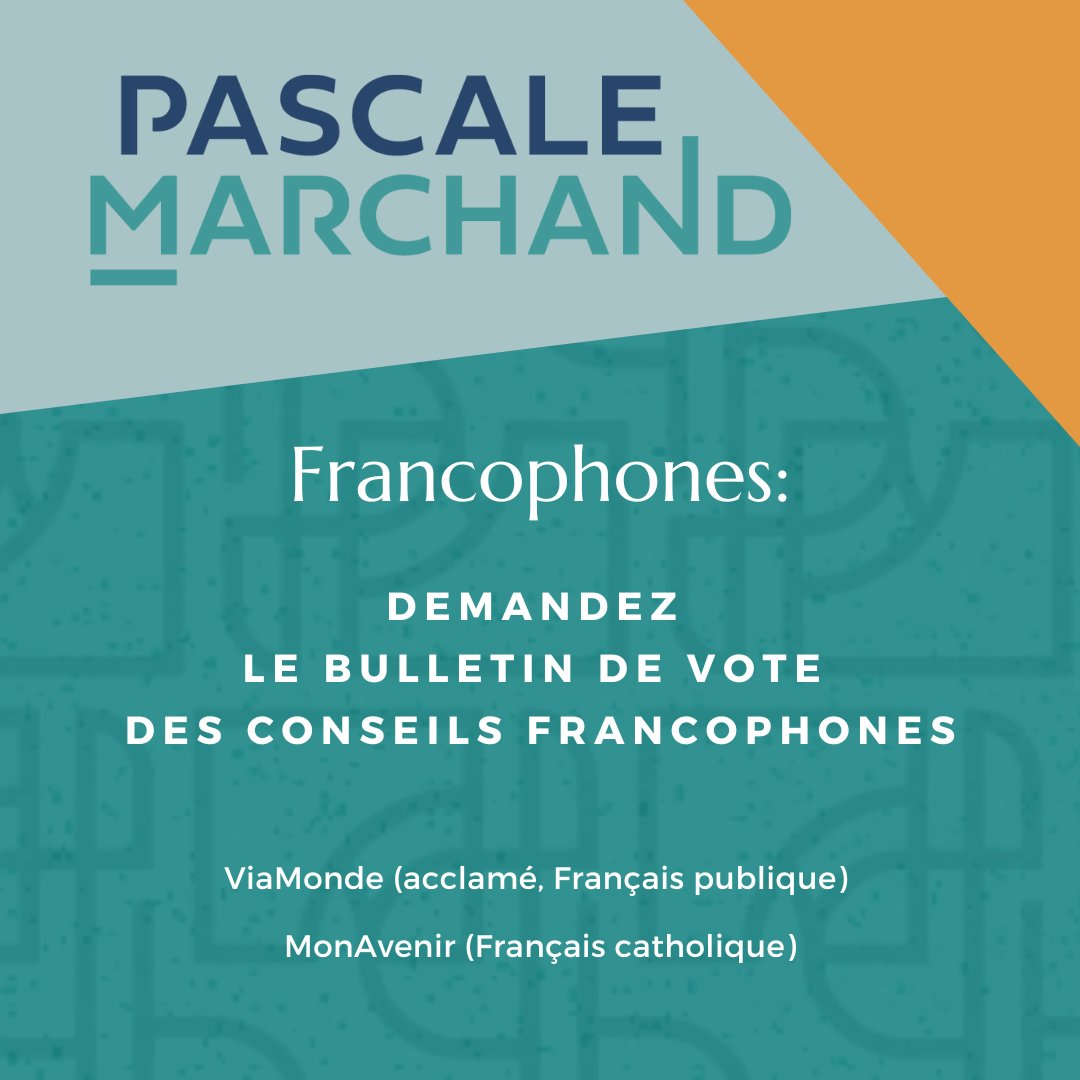 PASCALE
MARCHAND

Francophones:

DEMANDEZ
LE BULLETIN DE VOTE
DES CONSEILS FRANCOPHONES

ViaMonde (acclamé, Français publique)

MonAvenir (Français catholique)